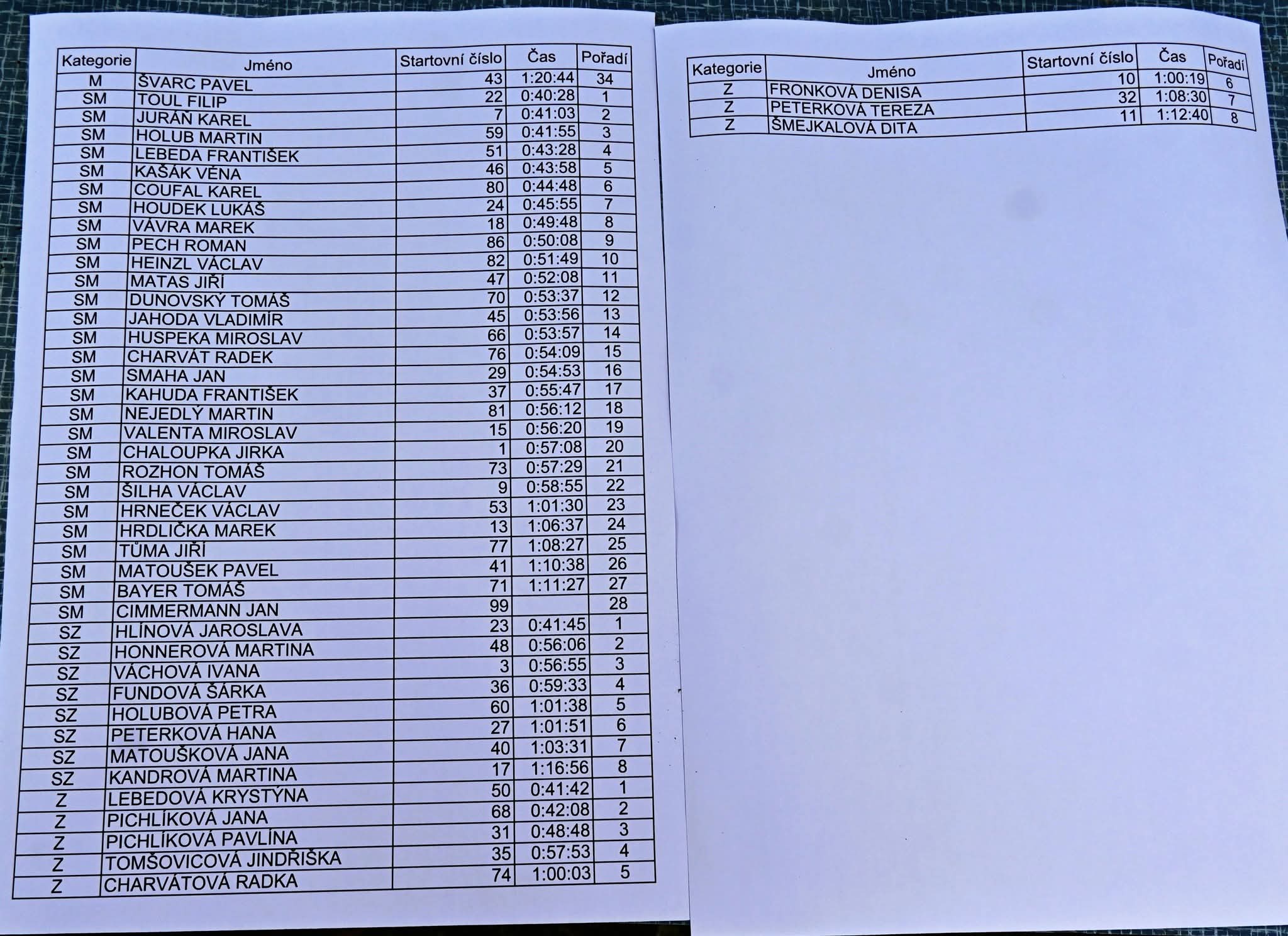 | Kategorie | Jméno | Startovní číslo | Čas | Pořadí |
|---|---|---|---|---|
| M | ŠVARC PAVEL | 43 | 1:20:44 | 34 |
| SM | TOUL FILIP | 22 | 0:40:28 | 1 |
| SM | JURÁŇ KAREL | 7 | 0:41:03 | 2 |
| SM | HOLUB MARTIN | 59 | 0:41:55 | 3 |
| SM | LEBEDA FRANTIŠEK | 51 | 0:43:28 | 4 |
| SM | KAŠÁK VÉNA | 46 | 0:43:58 | 5 |
| SM | COUFAL KAREL | 80 | 0:44:48 | 6 |
| SM | HOUDEK LUKÁŠ | 24 | 0:45:55 | 7 |
| SM | VÁVRA MAREK | 18 | 0:49:48 | 8 |
| SM | PECH ROMAN | 86 | 0:50:08 | 9 |
| SM | HEINZL VÁCLAV | 82 | 0:51:49 | 10 |
| SM | MATAS JIŘÍ | 47 | 0:52:08 | 11 |
| SM | DUNOVSKÝ TOMÁŠ | 70 | 0:53:37 | 12 |
| SM | JAHODA VLADIMÍR | 45 | 0:53:56 | 13 |
| SM | HUSPEKA MIROSLAV | 66 | 0:53:57 | 14 |
| SM | CHARVÁT RADEK | 76 | 0:54:09 | 15 |
| SM | SMAHA JAN | 29 | 0:54:53 | 16 |
| SM | KAHUDA FRANTIŠEK | 37 | 0:55:47 | 17 |
| SM | NEJEDLÝ MARTIN | 81 | 0:56:12 | 18 |
| SM | VALENTA MIROSLAV | 15 | 0:56:20 | 19 |
| SM | CHALOUPKA JIRKA | 1 | 0:57:08 | 20 |
| SM | ROZHON TOMÁŠ | 73 | 0:57:29 | 21 |
| SM | ŠILHA VÁCLAV | 9 | 0:58:55 | 22 |
| SM | HRNEČEK VÁCLAV | 53 | 1:01:30 | 23 |
| SM | HRDLIČKA MAREK | 13 | 1:06:37 | 24 |
| SM | TŮMA JIŘÍ | 77 | 1:08:27 | 25 |
| SM | MATOUŠEK PAVEL | 41 | 1:10:38 | 26 |
| SM | BAYER TOMÁŠ | 71 | 1:11:27 | 27 |
| SM | CIMMERMANN JAN | 99 | | 28 |
| SZ | HLÍNOVÁ JAROSLAVA | 23 | 0:41:45 | 1 |
| SZ | HONNEROVÁ MARTINA | 48 | 0:56:06 | 2 |
| SZ | VÁCHOVÁ IVANA | 3 | 0:56:55 | 3 |
| SZ | FUNDOVÁ ŠÁRKA | 36 | 0:59:33 | 4 |
| SZ | HOLUBOVÁ PETRA | 60 | 1:01:38 | 5 |
| SZ | PETERKOVÁ HANA | 27 | 1:01:51 | 6 |
| SZ | MATOUŠKOVÁ JANA | 40 | 1:03:31 | 7 |
| SZ | KANDROVÁ MARTINA | 17 | 1:16:56 | 8 |
| Z | LEBEDOVÁ KRYSTÝNA | 50 | 0:41:42 | 1 |
| Z | PICHLÍKOVÁ JANA | 68 | 0:42:08 | 2 |
| Z | PICHLÍKOVÁ PAVLÍNA | 31 | 0:48:48 | 3 |
| Z | TOMŠOVICOVÁ JINDŘIŠKA | 35 | 0:57:53 | 4 |
| Z | CHARVÁTOVÁ RADKA | 74 | 1:00:03 | 5 |

| Kategorie | Jméno | Startovní číslo | Čas | Pořadí |
|---|---|---|---|---|
| Z | FRONKOVÁ DENISA | 10 | 1:00:19 | 6 |
| Z | PETERKOVÁ TEREZA | 32 | 1:08:30 | 7 |
| Z | ŠMEJKALOVÁ DITA | 11 | 1:12:40 | 8 |